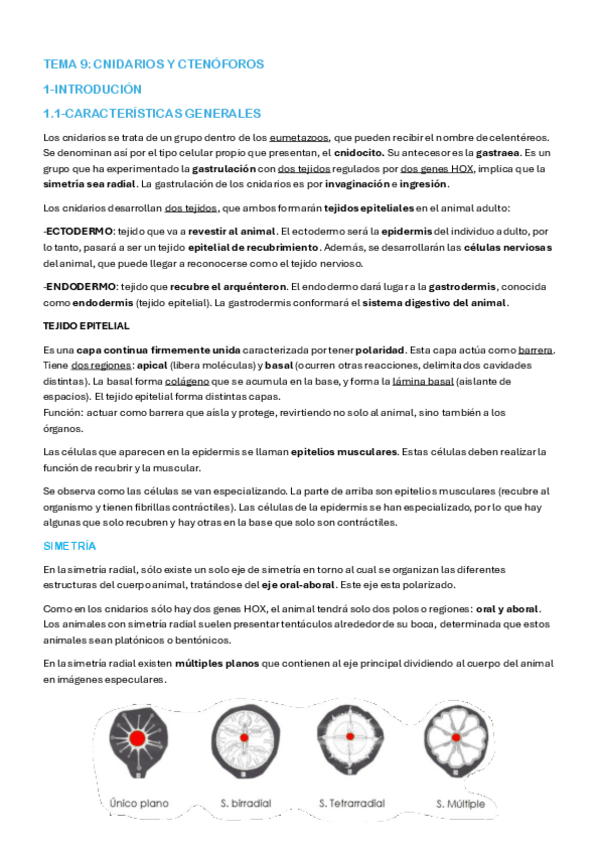 TEMA 9: CNIDARIOS Y CTENÓFOROS

1-INTRODUCIÓN

1.1-CARACTERÍSTICAS GENERALES

Los cnidarios se trata de un grupo dentro de los eumetazoos, que pueden recibir el nombre de celentéreos. Se denominan así por el tipo celular propio que presentan, el cnidocito. Su antecesor es la gastraea. Es un grupo que ha experimentado la gastrulación con dos tejidos regulados por dos genes HOX, implica que la simetría sea radial. La gastrulación de los cnidarios es por invaginación e ingresión.

Los cnidarios desarrollan dos tejidos, que ambos formarán tejidos epiteliales en el animal adulto:

-ECTODERMO: tejido que va a revestir al animal. El ectodermo será la epidermis del individuo adulto, por lo tanto, pasará a ser un tejido epitelial de recubrimiento. Además, se desarrollarán las células nerviosas del animal, que puede llegar a reconocerse como el tejido nervioso.

-ENDODERMO: tejido que recubre el arquénteron. El endodermo dará lugar a la gastrodermis, conocida como endodermis (tejido epitelial). La gastrodermis conformará el sistema digestivo del animal.

TEJIDO EPITELIAL

Es una capa continua firmemente unida caracterizada por tener polaridad. Esta capa actúa como barrera. Tiene dos regiones: apical (libera moléculas) y basal (ocurren otras reacciones, delimita dos cavidades distintas). La basal forma colágeno que se acumula en la base, y forma la lámina basal (aislante de espacios). El tejido epitelial forma distintas capas.
Función: actuar como barrera que aísla y protege, revirtiendo no solo al animal, sino también a los órganos.

Las células que aparecen en la epidermis se llaman epitelios musculares. Estas células deben realizar la función de recubrir y la muscular.

Se observa como las células se van especializando. La parte de arriba son epitelios musculares (recubre al organismo y tienen fibrillas contráctiles). Las células de la epidermis se han especializado, por lo que hay algunas que solo recubren y hay otras en la base que solo son contráctiles.

SIMETRÍA

En la simetría radial, sólo existe un solo eje de simetría en torno al cual se organizan las diferentes estructuras del cuerpo animal, tratándose del eje oral-aboral. Este eje esta polarizado.

Como en los cnidarios sólo hay dos genes HOX, el animal tendrá solo dos polos o regiones: oral y aboral. Los animales con simetría radial suelen presentar tentáculos alrededor de su boca, determinada que estos animales sean platónicos o bentónicos.

En la simetría radial existen múltiples planos que contienen al eje principal dividiendo al cuerpo del animal en imágenes especulares.

Único plano S. birradial S. Tetrarradial S. Múltiple